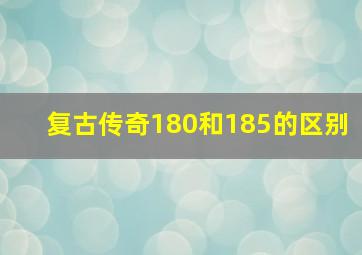 复古传奇180和185的区别